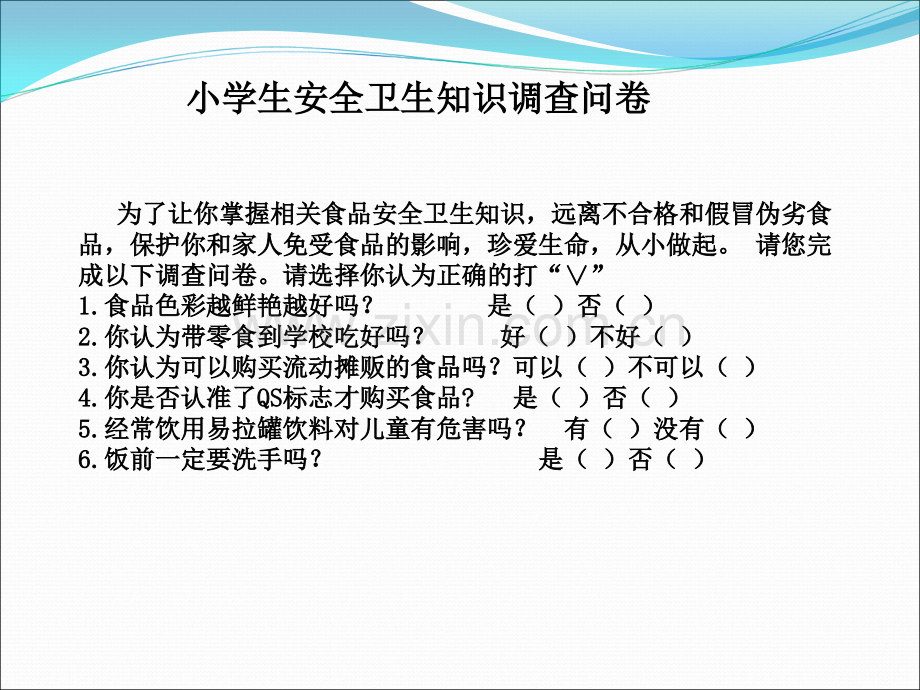 小学生安全卫生知识调查问卷

为了让你掌握相关食品安全卫生知识，远离不合格和假冒伪劣食品，保护你和家人免受食品的影响，珍爱生命，从小做起。 请您完成以下调查问卷。请选择你认为正确的打“∨”
1.食品色彩越鲜艳越好吗？ 是（ ）否（ ）
2.你认为带零食到学校吃好吗？ 好（ ）不好（ ）
3.你认为可以购买流动摊贩的食品吗？可以（ ）不可以（ ）
4.你是否认准了QS标志才购买食品？ 是（ ）否（ ）
5.经常饮用易拉罐饮料对儿童有危害吗？ 有（ ）没有（ ）
6.饭前一定要洗手吗？ 是（ ）否（ ）

www.zixin.com.cn